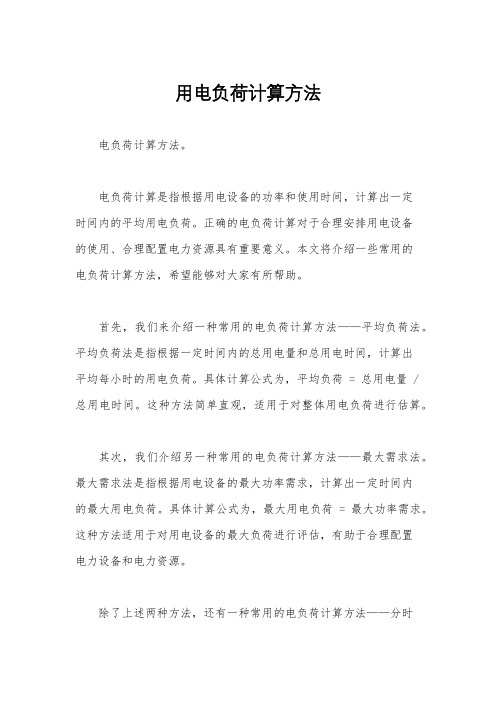 用电负荷计算方法

电负荷计算方法。

电负荷计算是指根据用电设备的功率和使用时间，计算出一定时间内的平均用电负荷。正确的电负荷计算对于合理安排用电设备的使用、合理配置电力资源具有重要意义。本文将介绍一些常用的电负荷计算方法，希望能够对大家有所帮助。

首先，我们来介绍一种常用的电负荷计算方法——平均负荷法。平均负荷法是指根据一定时间内的总用电量和总用电时间，计算出平均每小时的用电负荷。具体计算公式为，平均负荷 = 总用电量 / 总用电时间。这种方法简单直观，适用于对整体用电负荷进行估算。

其次，我们介绍另一种常用的电负荷计算方法——最大需求法。最大需求法是指根据用电设备的最大功率需求，计算出一定时间内的最大用电负荷。具体计算公式为，最大用电负荷 = 最大功率需求。这种方法适用于对用电设备的最大负荷进行评估，有助于合理配置电力设备和电力资源。

除了上述两种方法，还有一种常用的电负荷计算方法——分时